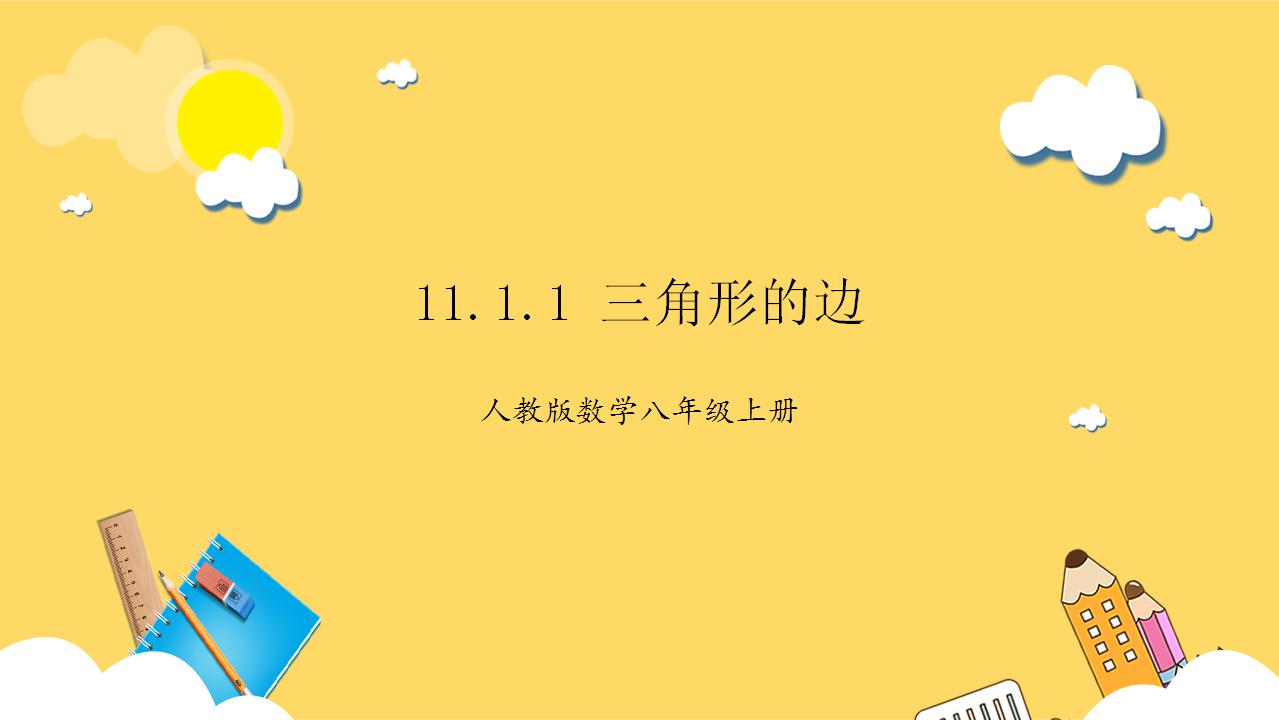 11.1.1 三角形的边

人教版数学八年级上册